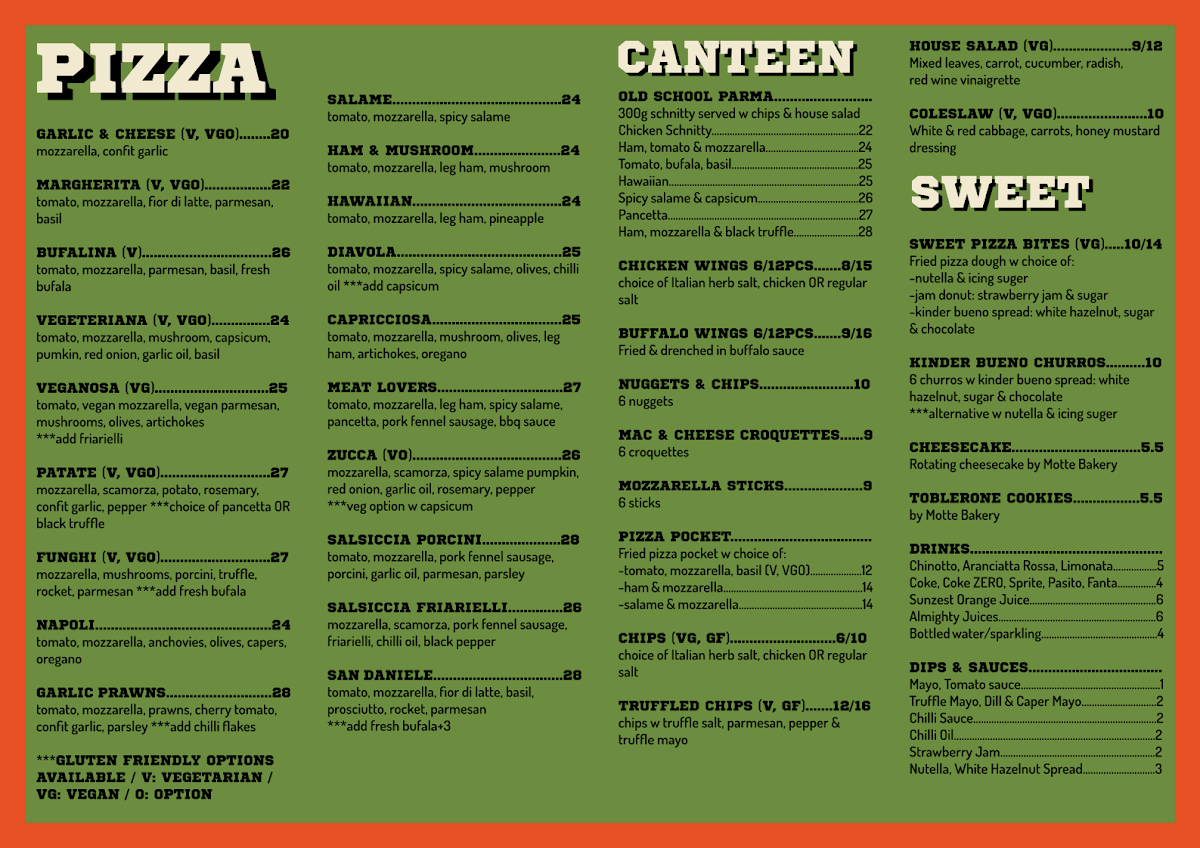 PIZZA

GARLIC & CHEESE (V, VGO) 20
mozzarella, confit garlic

MARGHERITA (V, VGO) 22
tomato, mozzarella, fior di latte, parmesan, basil

BUFALINA (V) 26
tomato, mozzarella, parmesan, basil, fresh bufala

VEGETERIANA (V, VGO) 24
tomato, mozzarella, mushroom, capsicum, pumkin, red onion, garlic oil, basil

VEGANOSA (VG) 25
tomato, vegan mozzarella, vegan parmesan, mushrooms, olives, artichokes
***add friarielli

PATATE (V, VGO) 27
mozzarella, scamorza, potato, rosemary, confit garlic, pepper ***choice of pancetta OR black truffle

FUNGHI (V, VGO) 27
mozzarella, mushrooms, porcini, truffle, rocket, parmesan ***add fresh bufala

NAPOLI 24
tomato, mozzarella, anchovies, olives, capers, oregano

GARLIC PRAWNS 28
tomato, mozzarella, prawns, cherry tomato, confit garlic, parsley ***add chilli flakes

***GLUTEN FRIENDLY OPTIONS AVAILABLE / V: VEGETARIAN / VG: VEGAN / O: OPTION

SALAME 24
tomato, mozzarella, spicy salame

HAM & MUSHROOM 24
tomato, mozzarella, leg ham, mushroom

HAWAIIAN 24
tomato, mozzarella, leg ham, pineapple

DIAVOLA 25
tomato, mozzarella, spicy salame, olives, chilli oil ***add capsicum

CAPRICCIOSA 25
tomato, mozzarella, mushroom, olives, leg ham, artichokes, oregano

MEAT LOVERS 27
tomato, mozzarella, leg ham, spicy salame, pancetta, pork fennel sausage, bbq sauce

ZUCCA (VO) 26
mozzarella, scamorza, spicy salame pumpkin, red onion, garlic oil, rosemary, pepper
***veg option w capsicum

SALSICCIA PORCINI 28
tomato, mozzarella, pork fennel sausage, porcini, garlic oil, parmesan, parsley

SALSICCIA FRIARIELLI 26
mozzarella, scamorza, pork fennel sausage, friarielli, chilli oil, black pepper

SAN DANIELE 28
tomato, mozzarella, fior di latte, basil, prosciutto, rocket, parmesan
***add fresh bufala+3

CANTEEN

OLD SCHOOL PARMA
300g schnitty served w chips & house salad
Chicken Schnitty 22
Ham, tomato & mozzarella 24
Tomato, bufala, basil 25
Hawaiian 25
Spicy salame & capsicum 26
Pancetta 27
Ham, mozzarella & black truffle 28

CHICKEN WINGS 6/12PCS 8/15
choice of Italian herb salt, chicken OR regular salt

BUFFALO WINGS 6/12PCS 9/16
Fried & drenched in buffalo sauce

NUGGETS & CHIPS 10
6 nuggets

MAC & CHEESE CROQUETTES 9
6 croquettes

MOZZARELLA STICKS 9
6 sticks

PIZZA POCKET
Fried pizza pocket w choice of:
-tomato, mozzarella, basil (V, VGO) 12
-ham & mozzarella 14
-salame & mozzarella 14

CHIPS (VG, GF) 6/10
choice of Italian herb salt, chicken OR regular salt

TRUFFLED CHIPS (V, GF) 12/16
chips w truffle salt, parmesan, pepper & truffle mayo

HOUSE SALAD (VG) 9/12
Mixed leaves, carrot, cucumber, radish, red wine vinaigrette

COLESLAW (V, VGO) 10
White & red cabbage, carrots, honey mustard dressing

SWEET

SWEET PIZZA BITES (VG) 10/14
Fried pizza dough w choice of:
-nutella & icing suger
-jam donut: strawberry jam & sugar
-kinder bueno spread: white hazelnut, sugar & chocolate

KINDER BUENO CHURROS 10
6 churros w kinder bueno spread: white hazelnut, sugar & chocolate
***alternative w nutella & icing suger

CHEESECAKE 5.5
Rotating cheesecake by Motte Bakery

TOBLERONE COOKIES 5.5
by Motte Bakery

DRINKS
Chinotto, Aranciatta Rossa, Limonata 5
Coke, Coke ZERO, Sprite, Pasito, Fanta 4
Sunzest Orange Juice 6
Almighty Juices 6
Bottled water/sparkling 4

DIPS & SAUCES
Mayo, Tomato sauce 1
Truffle Mayo, Dill & Caper Mayo 2
Chilli Sauce 2
Chilli Oil 2
Strawberry Jam 2
Nutella, White Hazelnut Spread 3